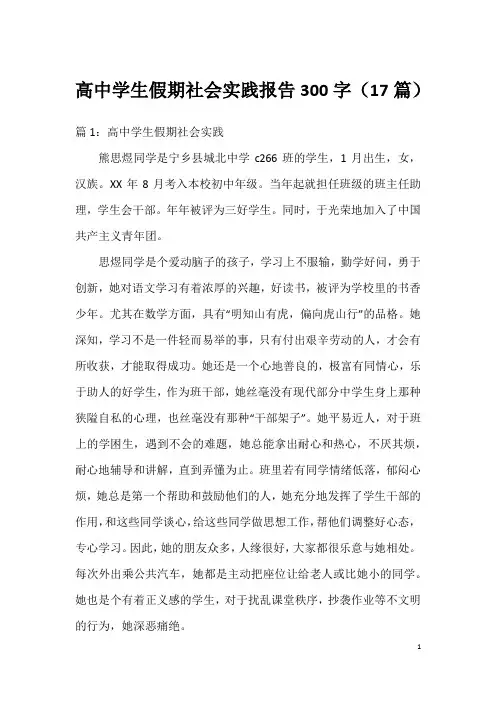 高中学生假期社会实践报告300字（17篇）

篇1：高中学生假期社会实践

熊思煜同学是宁乡县城北中学 c266 班的学生，1 月出生，女，汉族。XX 年 8 月考入本校初中年级。当年起就担任班级的班主任助理，学生会干部。年年被评为三好学生。同时，于光荣地加入了中国共产主义青年团。

思煜同学是个爱动脑子的孩子，学习上不服输，勤学好问，勇于创新，她对语文学习有着浓厚的兴趣，好读书，被评为学校里的书香少年。尤其在数学方面，具有“明知山有虎，偏向虎山行”的品格。她深知，学习不是一件轻而易举的事，只有付出艰辛劳动的人，才会有所收获，才能取得成功。她还是一个心地善良的，极富有同情心，乐于助人的好学生，作为班干部，她丝毫没有现代部分中学生身上那种狭隘自私的心理，也丝毫没有那种“干部架子”。她平易近人，对于班上的学困生，遇到不会的难题，她总能拿出耐心和热心，不厌其烦，耐心地辅导和讲解，直到弄懂为止。班里若有同学情绪低落，郁闷心烦，她总是第一个帮助和鼓励他们的人，她充分地发挥了学生干部的作用，和这些同学谈心，给这些同学做思想工作，帮他们调整好心态，专心学习。因此，她的朋友众多，人缘很好，大家都很乐意与她相处。每次外出乘公共汽车，她都是主动把座位让给老人或比她小的同学。她也是个有着正义感的学生，对于扰乱课堂秩序，抄袭作业等不文明的行为，她深恶痛绝。

1